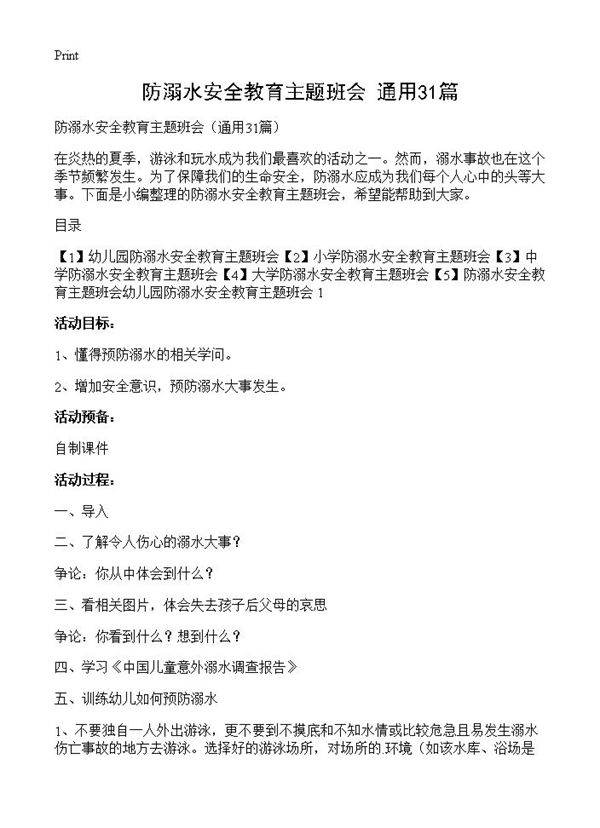 Print

防溺水安全教育主题班会 通用31篇

防溺水安全教育主题班会（通用31篇）

在炎热的夏季，游泳和玩水成为我们最喜欢的活动之一。然而，溺水事故也在这个季节频繁发生。为了保障我们的生命安全，防溺水应成为我们每个人心中的头等大事。下面是小编整理的防溺水安全教育主题班会，希望能帮助到大家。

目录

【1】幼儿园防溺水安全教育主题班会【2】小学防溺水安全教育主题班会【3】中学防溺水安全教育主题班会【4】大学防溺水安全教育主题班会【5】防溺水安全教育主题班会幼儿园防溺水安全教育主题班会 1

活动目标：

1、懂得预防溺水的相关学问。

2、增加安全意识，预防溺水大事发生。

活动预备：

自制课件

活动过程：

一、导入

二、了解令人伤心的溺水大事？

争论：你从中体会到什么？

三、看相关图片，体会失去孩子后父母的哀思

争论：你看到什么？想到什么？

四、学习《中国儿童意外溺水调查报告》

五、训练幼儿如何预防溺水

1、不要独自一人外出游泳，更不要到不摸底和不知水情或比较危急且易发生溺水伤亡事故的地方去游泳。选择好的游泳场所，对场所的.环境（如该水库、浴场是